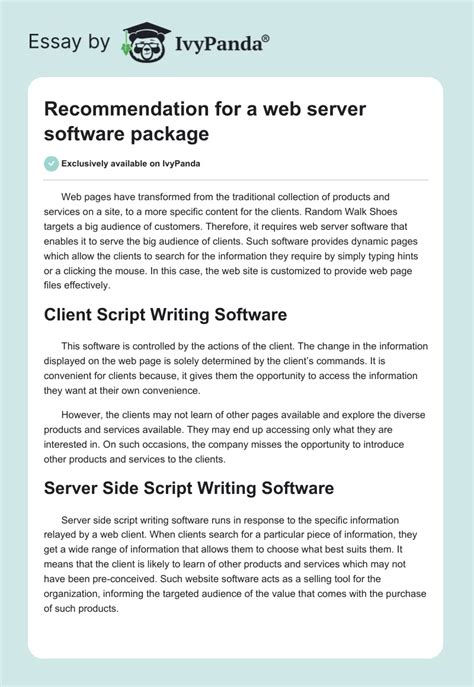 Essay by IvyPanda®

Recommendation for a web server software package

Exclusively available on IvyPanda

Web pages have transformed from the traditional collection of products and services on a site, to a more specific content for the clients. Random Walk Shoes targets a big audience of customers. Therefore, it requires web server software that enables it to serve the big audience of clients. Such software provides dynamic pages which allow the clients to search for the information they require by simply typing hints or a clicking the mouse. In this case, the web site is customized to provide web page files effectively.

Client Script Writing Software

This software is controlled by the actions of the client. The change in the information displayed on the web page is solely determined by the client's commands. It is convenient for clients because, it gives them the opportunity to access the information they want at their own convenience.

However, the clients may not learn of other pages available and explore the diverse products and services available. They may end up accessing only what they are interested in. On such occasions, the company misses the opportunity to introduce other products and services to the clients.

Server Side Script Writing Software

Server side script writing software runs in response to the specific information relayed by a web client. When clients search for a particular piece of information, they get a wide range of information that allows them to choose what best suits them. It means that the client is likely to learn of other products and services which may not have been pre-conceived. Such website software acts as a selling tool for the organization, informing the targeted audience of the value that comes with the purchase of such products.